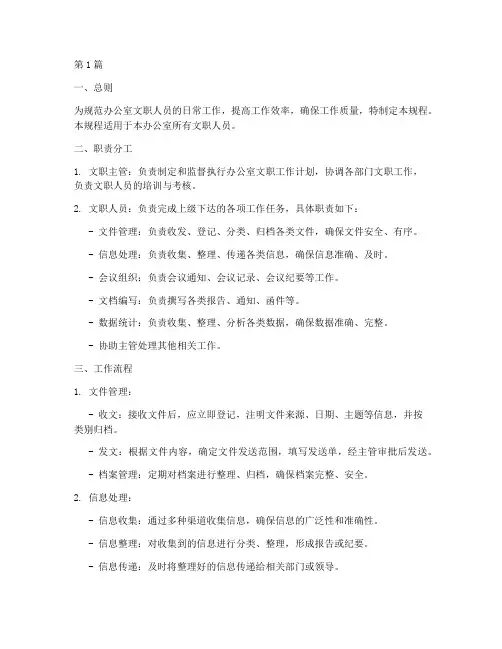 第1篇

一、总则

为规范办公室文职人员的日常工作，提高工作效率，确保工作质量，特制定本规程。本规程适用于本办公室所有文职人员。

二、职责分工

1. 文职主管：负责制定和监督执行办公室文职工作计划，协调各部门文职工作，负责文职人员的培训与考核。

2. 文职人员：负责完成上级下达的各项工作任务，具体职责如下：

- 文件管理：负责收发、登记、分类、归档各类文件，确保文件安全、有序。

- 信息处理：负责收集、整理、传递各类信息，确保信息准确、及时。

- 会议组织：负责会议通知、会议记录、会议纪要等工作。

- 文档编写：负责撰写各类报告、通知、函件等。

- 数据统计：负责收集、整理、分析各类数据，确保数据准确、完整。

- 协助主管处理其他相关工作。

三、工作流程

1. 文件管理：

- 收文：接收文件后，应立即登记，注明文件来源、日期、主题等信息，并按类别归档。

- 发文：根据文件内容，确定文件发送范围，填写发送单，经主管审批后发送。

- 档案管理：定期对档案进行整理、归档，确保档案完整、安全。

2. 信息处理：

- 信息收集：通过多种渠道收集信息，确保信息的广泛性和准确性。

- 信息整理：对收集到的信息进行分类、整理，形成报告或纪要。

- 信息传递：及时将整理好的信息传递给相关部门或领导。